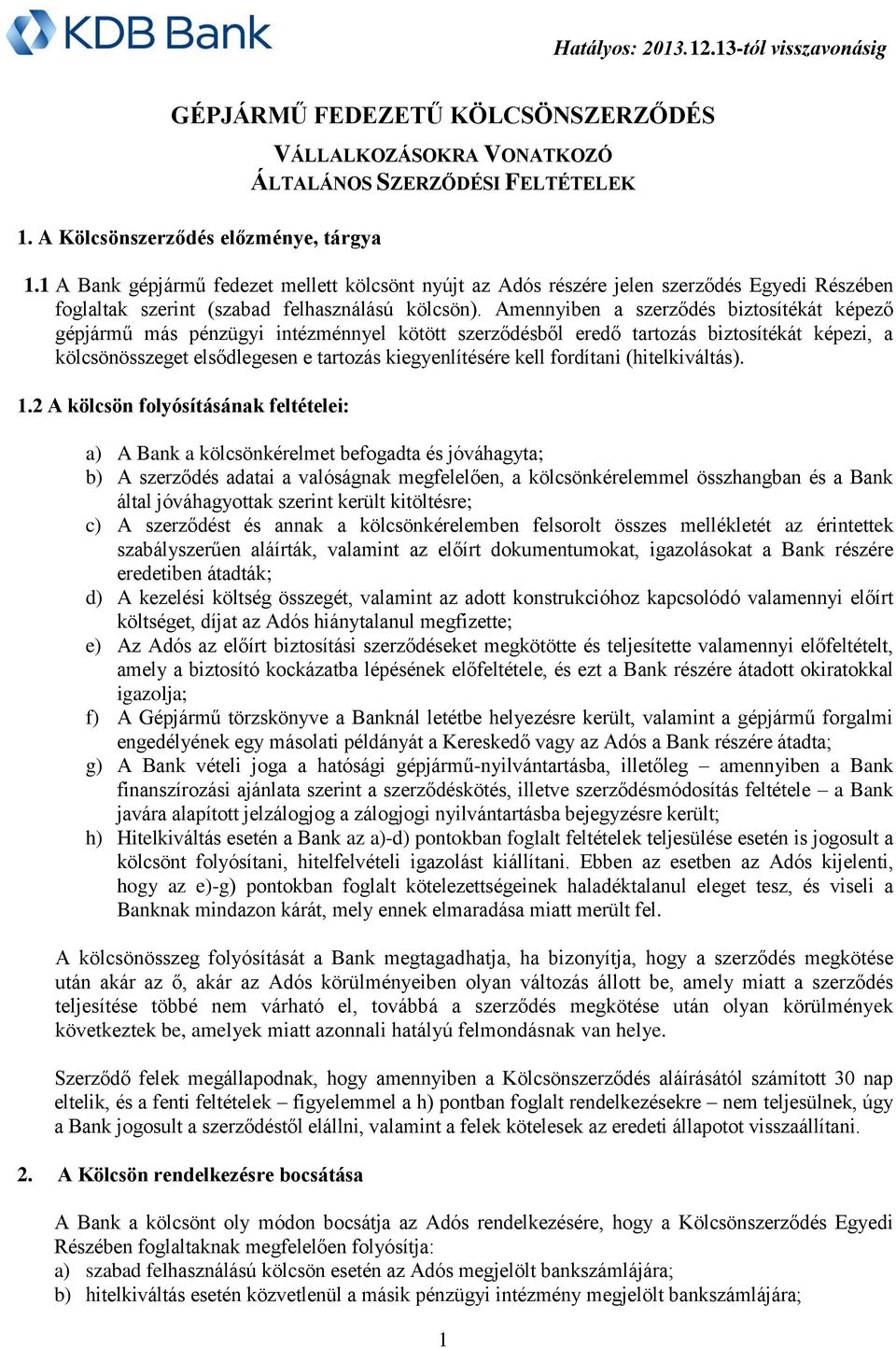 KDB Bank

Hatályos: 2013.12.13-tól visszavonásig

GÉPJÁRMŰ FEDEZETŰ KÖLCSÖNSZERZŐDÉS

VÁLLALKOZÁSOKRA VONATKOZÓ ÁLTALÁNOS SZERZŐDÉSI FELTÉTELEK

1. A Kölcsönszerződés előzménye, tárgya

1.1 A Bank gépjármű fedezet mellett kölcsönt nyújt az Adós részére jelen szerződés Egyedi Részében foglaltak szerint (szabad felhasználású kölcsön). Amennyiben a szerződés biztosítékát képező gépjármű más pénzügyi intézménnyel kötött szerződésből eredő tartozás biztosítékát képezi, a kölcsönösszeget elsődlegesen e tartozás kiegyenlítésére kell fordítani (hitelkiváltás).

1.2 A kölcsön folyósításának feltételei:

a) A Bank a kölcsönkérelmet befogadta és jóváhagyta;
b) A szerződés adatai a valóságnak megfelelően, a kölcsönkérelemmel összhangban és a Bank által jóváhagyottak szerint került kitöltésre;
c) A szerződést és annak a kölcsönkérelemben felsorolt összes mellékletét az érintettek szabályszerűen aláírták, valamint az előírt dokumentumokat, igazolásokat a Bank részére eredetiben átadták;
d) A kezelési költség összegét, valamint az adott konstrukcióhoz kapcsolódó valamennyi előírt költséget, díjat az Adós hiánytalanul megfizette;
e) Az Adós az előírt biztosítási szerződéseket megkötötte és teljesítette valamennyi előfeltételt, amely a biztosító kockázatba lépésének előfeltétele, és ezt a Bank részére átadott okiratokkal igazolja;
f) A Gépjármű törzskönyve a Banknál letétbe helyezésre került, valamint a gépjármű forgalmi engedélyének egy másolati példányát a Kereskedő vagy az Adós a Bank részére átadta;
g) A Bank vételi joga a hatósági gépjármű-nyilvántartásba, illetőleg – amennyiben a Bank finanszírozási ajánlata szerint a szerződéskötés, illetve szerződésmódosítás feltétele – a Bank javára alapított jelzálogjog a zálogjogi nyilvántartásba bejegyzésre került;
h) Hitelkiváltás esetén a Bank az a)-d) pontokban foglalt feltételek teljesülése esetén is jogosult a kölcsönt folyósítani, hitelfelvételi igazolást kiállítani. Ebben az esetben az Adós kijelenti, hogy az e)-g) pontokban foglalt kötelezettségeinek haladéktalanul eleget tesz, és viseli a Banknak mindazon kárát, mely ennek elmaradása miatt merült fel.

A kölcsönösszeg folyósítását a Bank megtagadhatja, ha bizonyítja, hogy a szerződés megkötése után akár az ő, akár az Adós körülményeiben olyan változás állott be, amely miatt a szerződés teljesítése többé nem várható el, továbbá a szerződés megkötése után olyan körülmények következtek be, amelyek miatt azonnali hatályú felmondásnak van helye.

Szerződő felek megállapodnak, hogy amennyiben a Kölcsönszerződés aláírásától számított 30 nap eltelik, és a fenti feltételek – figyelemmel a h) pontban foglalt rendelkezésekre – nem teljesülnek, úgy a Bank jogosult a szerződéstől elállni, valamint a felek kötelesek az eredeti állapotot visszaállítani.

2. A Kölcsön rendelkezésre bocsátása

A Bank a kölcsönt oly módon bocsátja az Adós rendelkezésére, hogy a Kölcsönszerződés Egyedi Részében foglaltaknak megfelelően folyósítja:
a) szabad felhasználású kölcsön esetén az Adós megjelölt bankszámlájára;
b) hitelkiváltás esetén közvetlenül a másik pénzügyi intézmény megjelölt bankszámlájára;

1